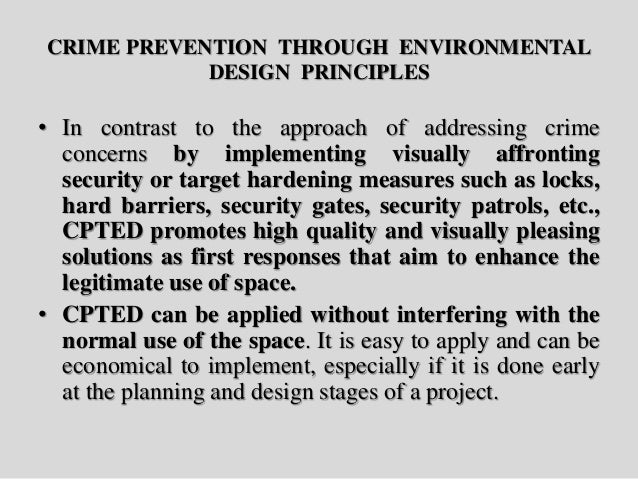 CRIME PREVENTION THROUGH ENVIRONMENTAL DESIGN PRINCIPLES

• In contrast to the approach of addressing crime concerns by implementing visually affronting security or target hardening measures such as locks, hard barriers, security gates, security patrols, etc., CPTED promotes high quality and visually pleasing solutions as first responses that aim to enhance the legitimate use of space.
• CPTED can be applied without interfering with the normal use of the space. It is easy to apply and can be economical to implement, especially if it is done early at the planning and design stages of a project.